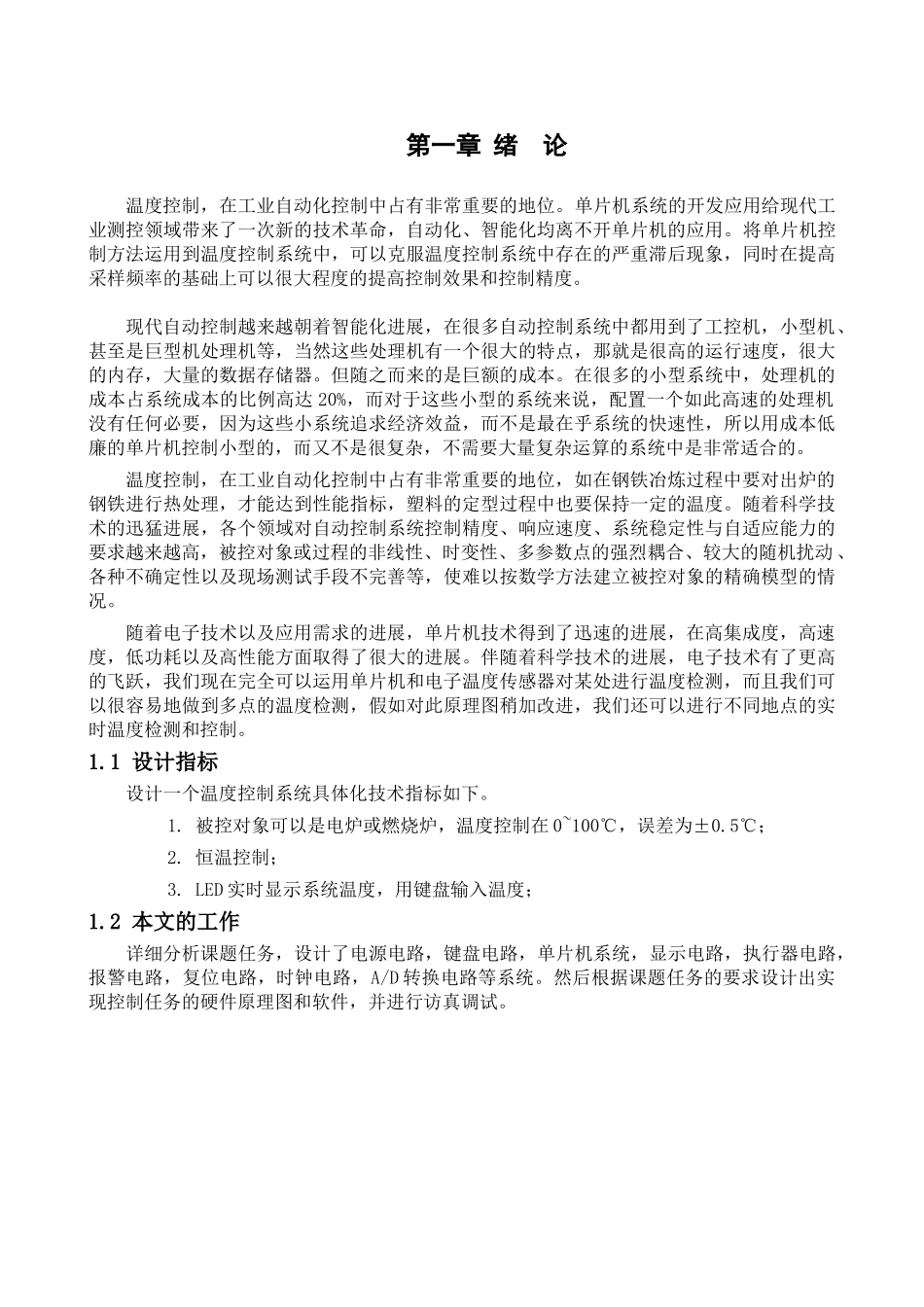 第一章 绪 论

温度控制，在工业自动化控制中占有非常重要的地位。单片机系统的开发应用给现代工业测控领域带来了一次新的技术革命，自动化、智能化均离不开单片机的应用。将单片机控制方法运用到温度控制系统中，可以克服温度控制系统中存在的严重滞后现象，同时在提高采样频率的基础上可以很大程度的提高控制效果和控制精度。

现代自动控制越来越朝着智能化进展，在很多自动控制系统中都用到了工控机，小型机、甚至是巨型机处理机等，当然这些处理机有一个很大的特点，那就是很高的运行速度，很大的内存，大量的数据存储器。但随之而来的是巨额的成本。在很多的小型系统中，处理机的成本占系统成本的比例高达 20%，而对于这些小型的系统来说，配置一个如此高速的处理机没有任何必要，因为这些小系统追求经济效益，而不是最在乎系统的快速性，所以用成本低廉的单片机控制小型的，而又不是很复杂，不需要大量复杂运算的系统中是非常适合的。

温度控制，在工业自动化控制中占有非常重要的地位，如在钢铁冶炼过程中要对出炉的钢铁进行热处理，才能达到性能指标，塑料的定型过程中也要保持一定的温度。随着科学技术的迅猛进展，各个领域对自动控制系统控制精度、响应速度、系统稳定性与自适应能力的要求越来越高，被控对象或过程的非线性、时变性、多参数点的强烈耦合、较大的随机扰动、各种不确定性以及现场测试手段不完善等，使难以按数学方法建立被控对象的精确模型的情况。

随着电子技术以及应用需求的进展，单片机技术得到了迅速的进展，在高集成度，高速度，低功耗以及高性能方面取得了很大的进展。伴随着科学技术的进展，电子技术有了更高的飞跃，我们现在完全可以运用单片机和电子温度传感器对某处进行温度检测，而且我们可以很容易地做到多点的温度检测，假如对此原理图稍加改进，我们还可以进行不同地点的实时温度检测和控制。

1.1 设计指标

设计一个温度控制系统具体化技术指标如下。

1. 被控对象可以是电炉或燃烧炉，温度控制在 0~100℃，误差为±0.5℃；

2. 恒温控制；

3. LED 实时显示系统温度，用键盘输入温度；

1.2 本文的工作

详细分析课题任务，设计了电源电路，键盘电路，单片机系统，显示电路，执行器电路，报警电路，复位电路，时钟电路，A/D 转换电路等系统。然后根据课题任务的要求设计出实现控制任务的硬件原理图和软件，并进行访真调试。